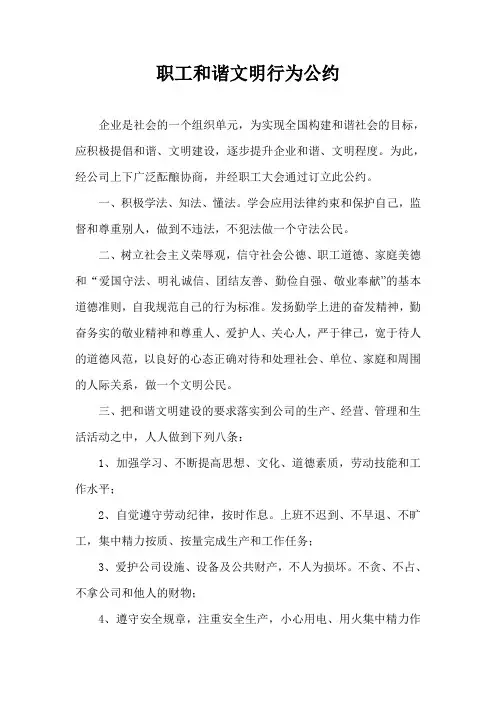 职工和谐文明行为公约

企业是社会的一个组织单元，为实现全国构建和谐社会的目标，应积极提倡和谐、文明建设，逐步提升企业和谐、文明程度。为此，经公司上下广泛酝酿协商，并经职工大会通过订立此公约。

一、积极学法、知法、懂法。学会应用法律约束和保护自己，监督和尊重别人，做到不违法，不犯法做一个守法公民。

二、树立社会主义荣辱观，信守社会公德、职工道德、家庭美德和“爱国守法、明礼诚信、团结友善、勤俭自强、敬业奉献”的基本道德准则，自我规范自己的行为标准。发扬勤学上进的奋发精神，勤奋务实的敬业精神和尊重人、爱护人、关心人，严于律己，宽于待人的道德风范，以良好的心态正确对待和处理社会、单位、家庭和周围的人际关系，做一个文明公民。

三、把和谐文明建设的要求落实到公司的生产、经营、管理和生活活动之中，人人做到下列八条：

1、加强学习、不断提高思想、文化、道德素质，劳动技能和工作水平；

2、自觉遵守劳动纪律，按时作息。上班不迟到、不早退、不旷工，集中精力按质、按量完成生产和工作任务；

3、爱护公司设施、设备及公共财产，不人为损坏。不贪、不占、不拿公司和他人的财物；

4、遵守安全规章，注重安全生产，小心用电、用火集中精力作